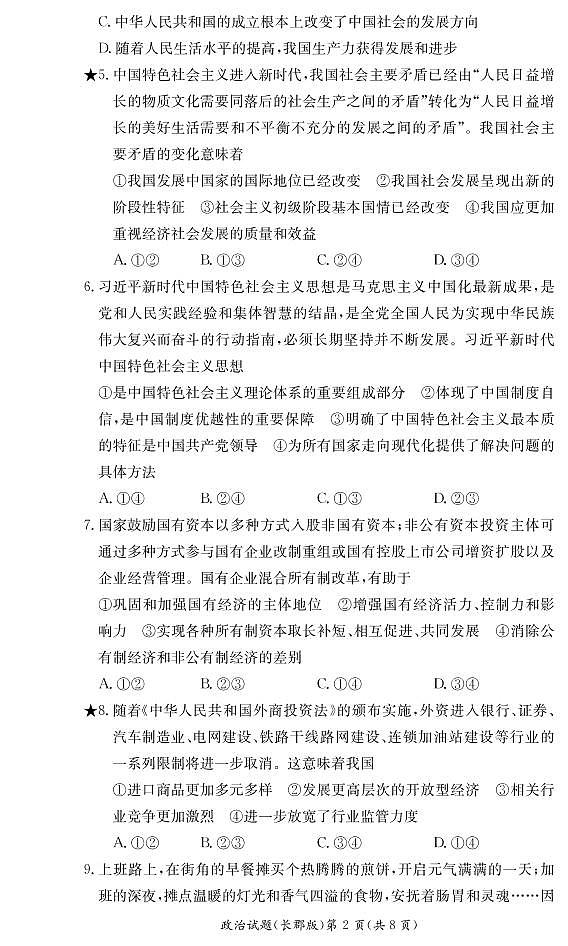 C. 中华人民共和国的成立根本上改变了中国社会的发展方向

D. 随着人民生活水平的提高，我国生产力获得发展和进步

★5. 中国特色社会主义进入新时代，我国社会主要矛盾已经由“人民日益增长的物质文化需要同落后的社会生产之间的矛盾”转化为“人民日益增长的美好生活需要和不平衡不充分的发展之间的矛盾”。我国社会主要矛盾的变化意味着

①我国发展中国家的国际地位已经改变　②我国社会发展呈现出新的阶段性特征　③社会主义初级阶段基本国情已经改变　④我国应更加重视经济社会发展的质量和效益

A. ①②　　B. ①③　　C. ②④　　D. ③④

6. 习近平新时代中国特色社会主义思想是马克思主义中国化最新成果，是党和人民实践经验和集体智慧的结晶，是全党全国人民为实现中华民族伟大复兴而奋斗的行动指南，必须长期坚持并不断发展。习近平新时代中国特色社会主义思想

①是中国特色社会主义理论体系的重要组成部分　②体现了中国制度自信，是中国制度优越性的重要保障　③明确了中国特色社会主义最本质的特征是中国共产党领导　④为所有国家走向现代化提供了解决问题的具体方法

A. ①④　　B. ②④　　C. ①③　　D. ②③

7. 国家鼓励国有资本以多种方式入股非国有资本；非公有资本投资主体可通过多种方式参与国有企业改制重组或国有控股上市公司增资扩股以及企业经营管理。国有企业混合所有制改革，有助于

①巩固和加强国有经济的主体地位　②增强国有经济活力、控制力和影响力　③实现各种所有制资本取长补短、相互促进、共同发展　④消除公有制经济和非公有制经济的差别

A. ①②　　B. ②③　　C. ①④　　D. ③④

★8. 随着《中华人民共和国外商投资法》的颁布实施，外资进入银行、证券、汽车制造业、电网建设、铁路干线路网建设、连锁加油站建设等行业的一系列限制将进一步取消。这意味着我国

①进口商品更加多元多样　②发展更高层次的开放型经济　③相关行业竞争更加激烈　④进一步放宽了行业监管力度

A. ①②　　B. ②③　　C. ③④　　D. ①④

9. 上班路上，在街角的早餐摊买个热腾腾的煎饼，开启元气满满的一天；加班的深夜，摊点温暖的灯光和香气四溢的食物，安抚着肠胃和灵魂……因

政治试题(长郡版)第 2 页(共 8 页)